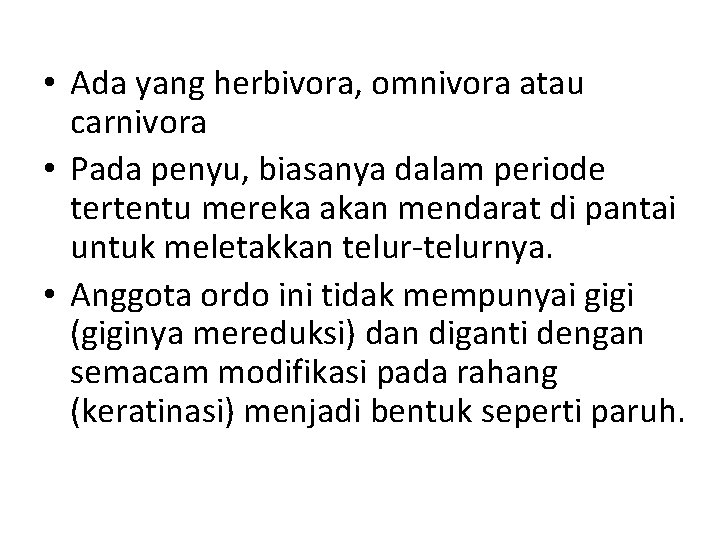 • Ada yang herbivora, omnivora atau carnivora

• Pada penyu, biasanya dalam periode tertentu mereka akan mendarat di pantai untuk meletakkan telur-telurnya.

• Anggota ordo ini tidak mempunyai gigi (giginya mereduksi) dan diganti dengan semacam modifikasi pada rahang (keratinasi) menjadi bentuk seperti paruh.